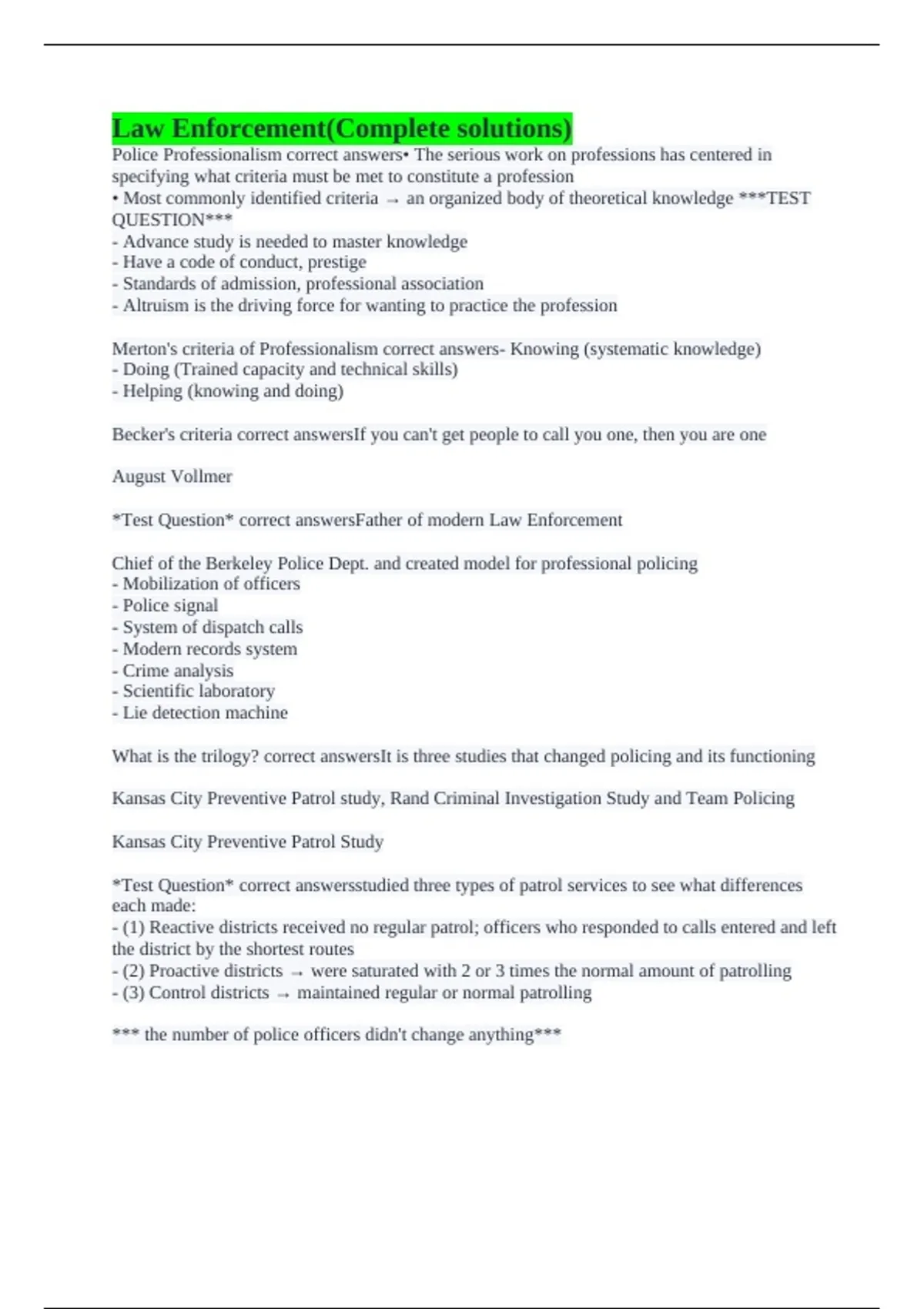 Law Enforcement(Complete solutions)
Police Professionalism correct answers• The serious work on professions has centered in specifying what criteria must be met to constitute a profession
• Most commonly identified criteria → an organized body of theoretical knowledge ***TEST QUESTION***
- Advance study is needed to master knowledge
- Have a code of conduct, prestige
- Standards of admission, professional association
- Altruism is the driving force for wanting to practice the profession

Merton's criteria of Professionalism correct answers- Knowing (systematic knowledge)
- Doing (Trained capacity and technical skills)
- Helping (knowing and doing)

Becker's criteria correct answersIf you can't get people to call you one, then you are one

August Vollmer

*Test Question* correct answersFather of modern Law Enforcement

Chief of the Berkeley Police Dept. and created model for professional policing
- Mobilization of officers
- Police signal
- System of dispatch calls
- Modern records system
- Crime analysis
- Scientific laboratory
- Lie detection machine

What is the trilogy? correct answersIt is three studies that changed policing and its functioning

Kansas City Preventive Patrol study, Rand Criminal Investigation Study and Team Policing

Kansas City Preventive Patrol Study

*Test Question* correct answersstudied three types of patrol services to see what differences each made:
- (1) Reactive districts received no regular patrol; officers who responded to calls entered and left the district by the shortest routes
- (2) Proactive districts → were saturated with 2 or 3 times the normal amount of patrolling
- (3) Control districts → maintained regular or normal patrolling

*** the number of police officers didn't change anything***